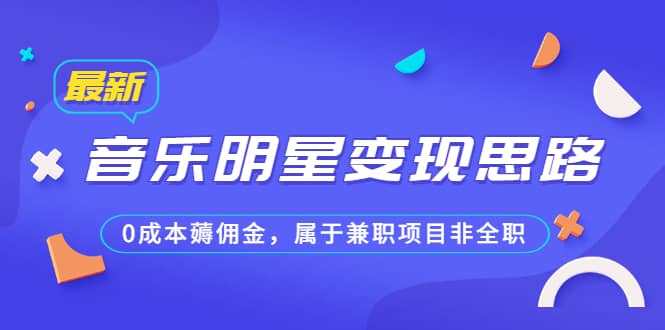 最新

音乐明星变现思路

0成本薅佣金，属于兼职项目非全职